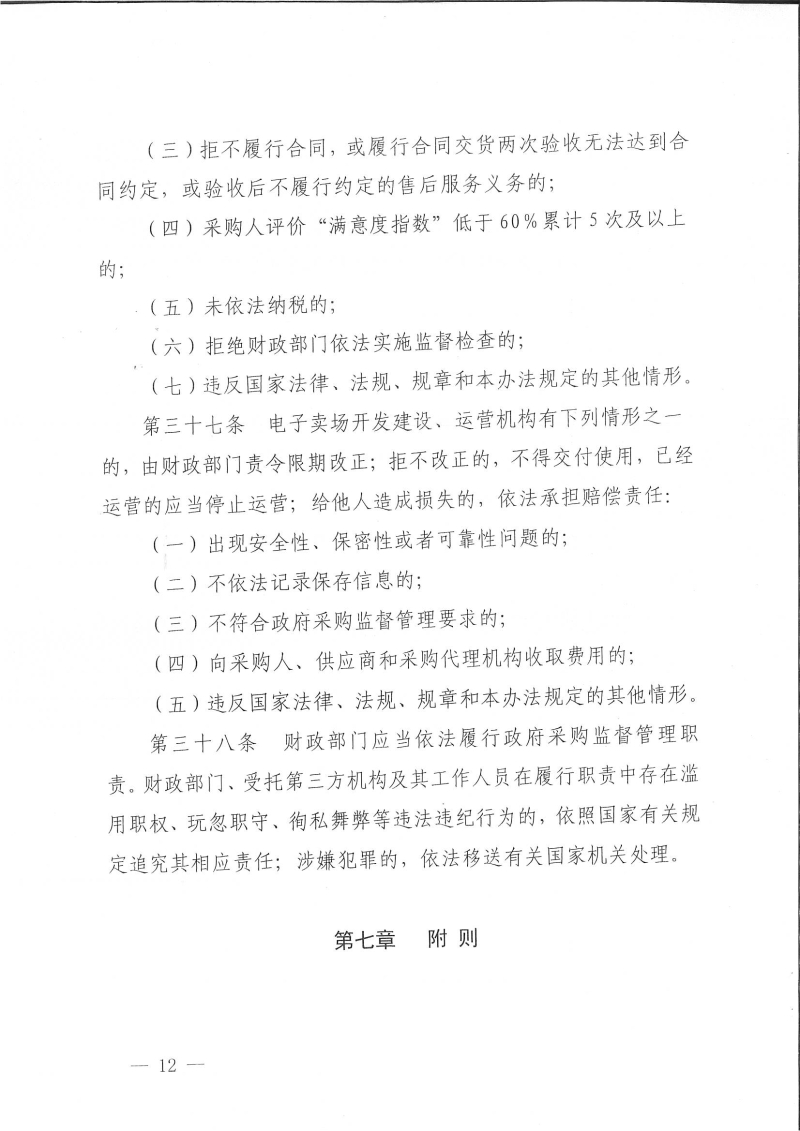 （三）拒不履行合同，或履行合同交货两次验收无法达到合同约定，或验收后不履行约定的售后服务义务的；

（四）采购人评价“满意度指数”低于60%累计5次及以上的；

（五）未依法纳税的；

（六）拒绝财政部门依法实施监督检查的；

（七）违反国家法律、法规、规章和本办法规定的其他情形。

第三十七条 电子卖场开发建设、运营机构有下列情形之一的，由财政部门责令限期改正；拒不改正的，不得交付使用，已经运营的应当停止运营；给他人造成损失的，依法承担赔偿责任：

（一）出现安全性、保密性或者可靠性问题的；

（二）不依法记录保存信息的；

（三）不符合政府采购监督管理要求的；

（四）向采购人、供应商和采购代理机构收取费用的；

（五）违反国家法律、法规、规章和本办法规定的其他情形。

第三十八条 财政部门应当依法履行政府采购监督管理职责。财政部门、受托第三方机构及其工作人员在履行职责中存在滥用职权、玩忽职守、徇私舞弊等违法违纪行为的，依照国家有关规定追究其相应责任；涉嫌犯罪的，依法移送有关国家机关处理。

第七章 附则

— 12 —